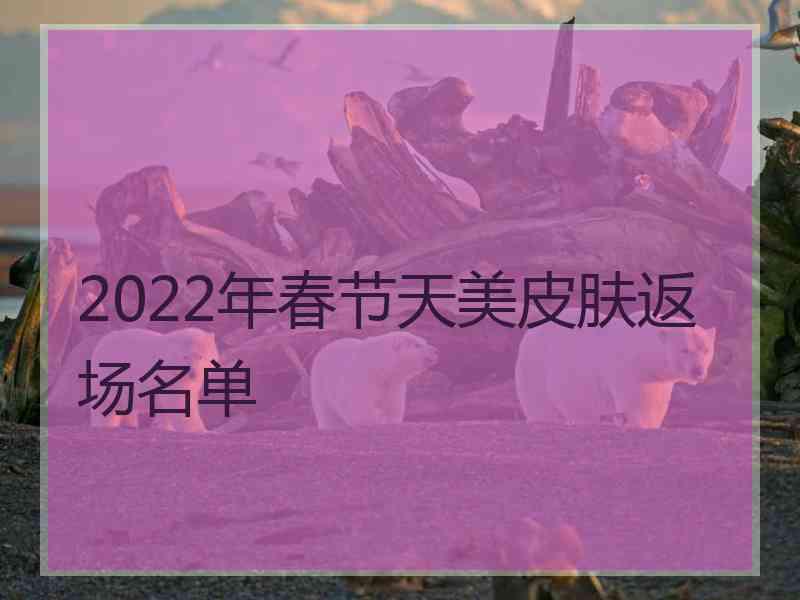 2022年春节天美皮肤返场名单